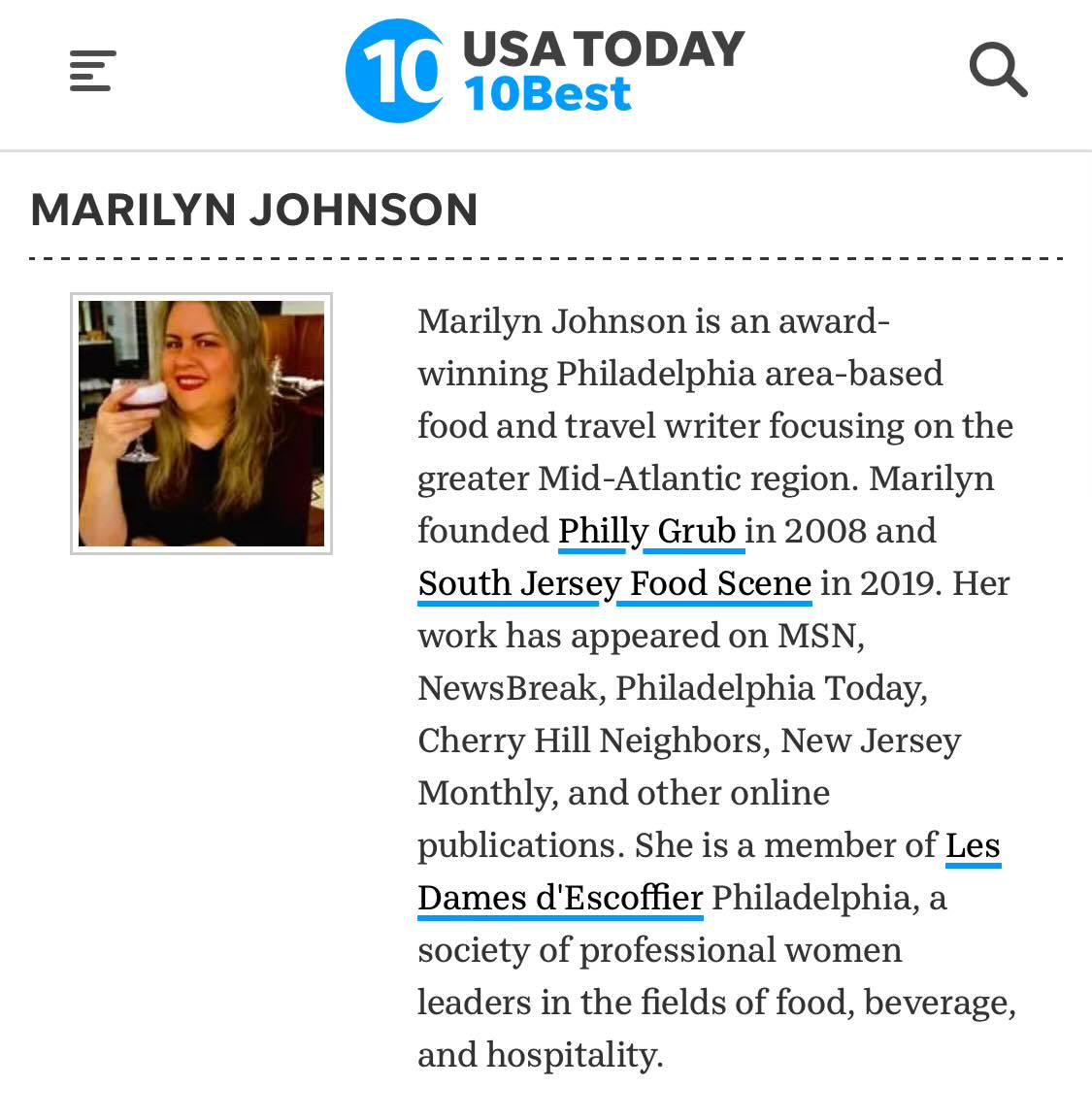 10 USA TODAY 10Best

MARILYN JOHNSON

Marilyn Johnson is an award-winning Philadelphia area-based food and travel writer focusing on the greater Mid-Atlantic region. Marilyn founded Philly Grub in 2008 and South Jersey Food Scene in 2019. Her work has appeared on MSN, NewsBreak, Philadelphia Today, Cherry Hill Neighbors, New Jersey Monthly, and other online publications. She is a member of Les Dames d'Escoffier Philadelphia, a society of professional women leaders in the fields of food, beverage, and hospitality.